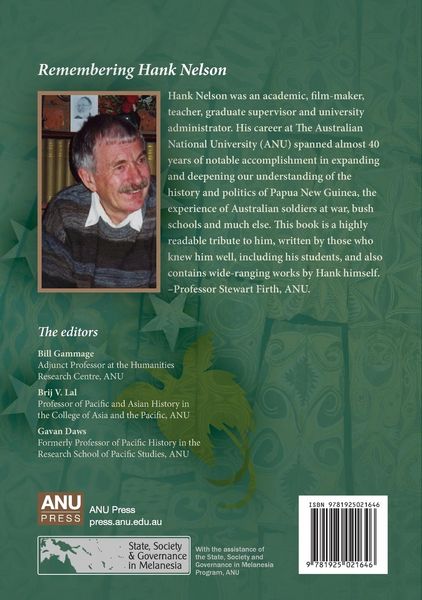 Remembering Hank Nelson

Hank Nelson was an academic, film-maker, teacher, graduate supervisor and university administrator. His career at The Australian National University (ANU) spanned almost 40 years of notable accomplishment in expanding and deepening our understanding of the history and politics of Papua New Guinea, the experience of Australian soldiers at war, bush schools and much else. This book is a highly readable tribute to him, written by those who knew him well, including his students, and also contains wide-ranging works by Hank himself.
–Professor Stewart Firth, ANU.

The editors

Bill Gammage
Adjunct Professor at the Humanities Research Centre, ANU

Brij V. Lal
Professor of Pacific and Asian History in the College of Asia and the Pacific, ANU

Gavan Daws
Formerly Professor of Pacific History in the Research School of Pacific Studies, ANU

ANU PRESS
ANU Press
press.anu.edu.au

State, Society & Governance in Melanesia

With the assistance of the State, Society and Governance in Melanesia Program, ANU

ISBN 9781925021646

9 781925 021646